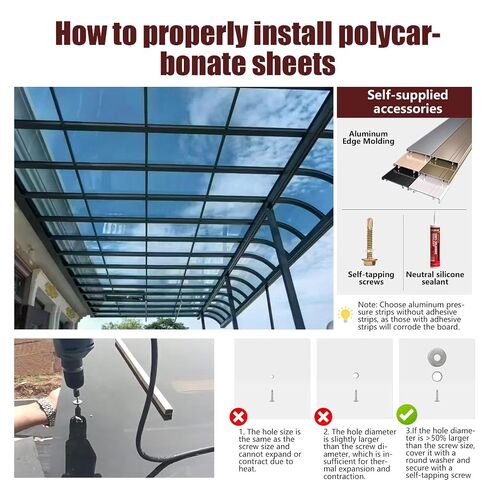 How to properly install polycarbonate sheets

Self-supplied accessories

Aluminum Edge Molding

Self-tapping screws

Neutral silicone sealant

Note: Choose aluminum pressure strips without adhesive strips, as those with adhesive strips will corrode the board.

1. The hole size is the same as the screw size and cannot expand or contract due to heat.

2. The hole diameter is slightly larger than the screw diameter, which is insufficient for thermal expansion and contraction.

3.If the hole diameter is >50% larger than the screw size, cover it with a round washer and secure with a self-tapping screw